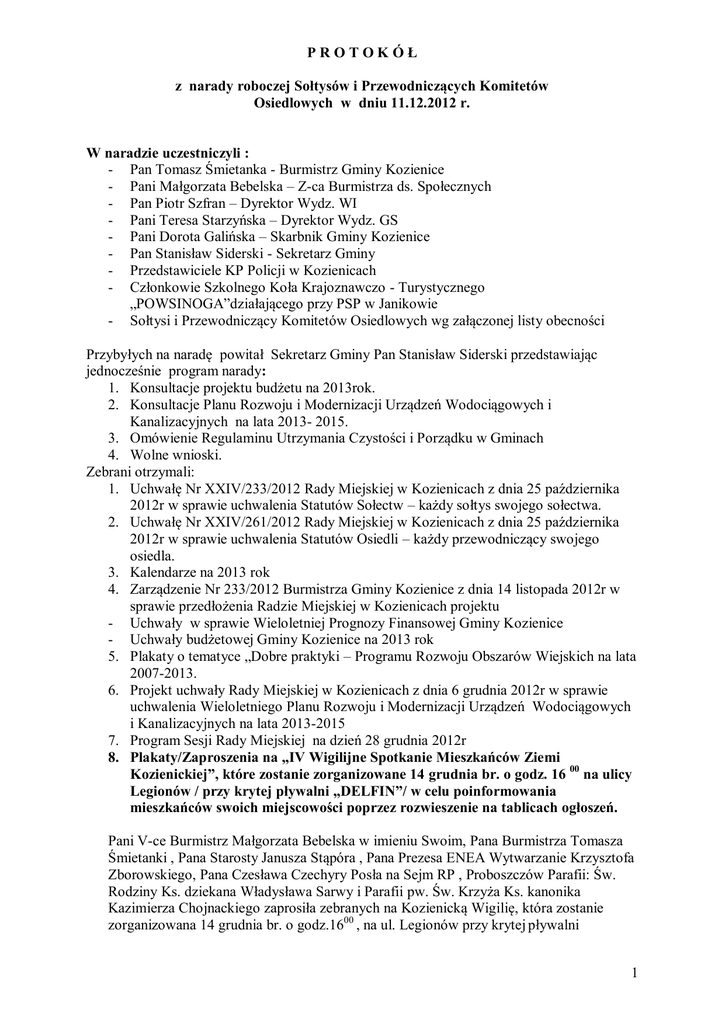 P R O T O K Ó Ł

z narady roboczej Sołtysów i Przewodniczących Komitetów Osiedlowych w dniu 11.12.2012 r.

W naradzie uczestniczyli :
- Pan Tomasz Śmietanka - Burmistrz Gminy Kozienice
- Pani Małgorzata Bebelska – Z-ca Burmistrza ds. Społecznych
- Pan Piotr Szfran – Dyrektor Wydz. WI
- Pani Teresa Starzyńska – Dyrektor Wydz. GS
- Pani Dorota Galińska – Skarbnik Gminy Kozienice
- Pan Stanisław Siderski - Sekretarz Gminy
- Przedstawiciele KP Policji w Kozienicach
- Członkowie Szkolnego Koła Krajoznawczo - Turystycznego „POWSINOGA”działającego przy PSP w Janikowie
- Sołtysi i Przewodniczący Komitetów Osiedlowych wg załączonej listy obecności

Przybyłych na naradę powitał Sekretarz Gminy Pan Stanisław Siderski przedstawiając jednocześnie program narady:
1. Konsultacje projektu budżetu na 2013rok.
2. Konsultacje Planu Rozwoju i Modernizacji Urządzeń Wodociągowych i Kanalizacyjnych na lata 2013- 2015.
3. Omówienie Regulaminu Utrzymania Czystości i Porządku w Gminach
4. Wolne wnioski.
Zebrani otrzymali:
1. Uchwałę Nr XXIV/233/2012 Rady Miejskiej w Kozienicach z dnia 25 października 2012r w sprawie uchwalenia Statutów Sołectw – każdy sołtys swojego sołectwa.
2. Uchwałę Nr XXIV/261/2012 Rady Miejskiej w Kozienicach z dnia 25 października 2012r w sprawie uchwalenia Statutów Osiedli – każdy przewodniczący swojego osiedla.
3. Kalendarze na 2013 rok
4. Zarządzenie Nr 233/2012 Burmistrza Gminy Kozienice z dnia 14 listopada 2012r w sprawie przedłożenia Radzie Miejskiej w Kozienicach projektu
- Uchwały w sprawie Wieloletniej Prognozy Finansowej Gminy Kozienice
- Uchwały budżetowej Gminy Kozienice na 2013 rok
5. Plakaty o tematyce „Dobre praktyki – Programu Rozwoju Obszarów Wiejskich na lata 2007-2013.
6. Projekt uchwały Rady Miejskiej w Kozienicach z dnia 6 grudnia 2012r w sprawie uchwalenia Wieloletniego Planu Rozwoju i Modernizacji Urządzeń Wodociągowych i Kanalizacyjnych na lata 2013-2015
7. Program Sesji Rady Miejskiej na dzień 28 grudnia 2012r
8. Plakaty/Zaproszenia na „IV Wigilijne Spotkanie Mieszkańców Ziemi Kozienickiej”, które zostanie zorganizowane 14 grudnia br. o godz. 16 $^{00}$ na ulicy Legionów / przy krytej pływalni „DELFIN”/ w celu poinformowania mieszkańców swoich miejscowości poprzez rozwieszenie na tablicach ogłoszeń.

Pani V-ce Burmistrz Małgorzata Bebelska w imieniu Swoim, Pana Burmistrza Tomasza Śmietanki , Pana Starosty Janusza Stąpóra , Pana Prezesa ENEA Wytwarzanie Krzysztofa Zborowskiego, Pana Czesława Czechyry Posła na Sejm RP , Proboszczów Parafii: Św. Rodziny Ks. dziekana Władysława Sarwy i Parafii pw. Św. Krzyża Ks. kanonika Kazimierza Chojnackiego zaprosiła zebranych na Kozienicką Wigilię, która zostanie zorganizowana 14 grudnia br. o godz.16$^{00}$ , na ul. Legionów przy krytej pływalni

1